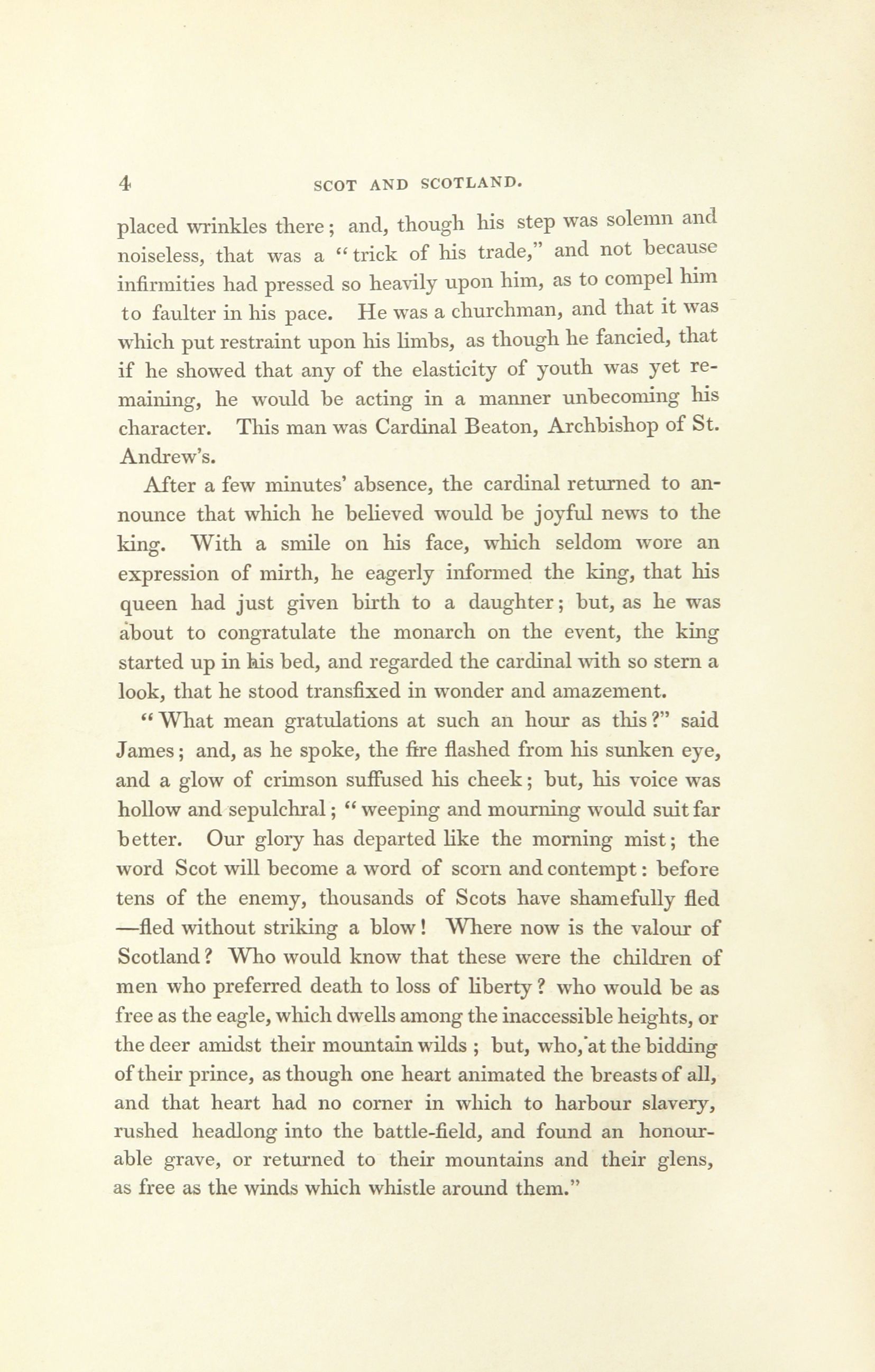 4 SCOT AND SCOTLAND.

placed wrinkles there; and, though his step was solemn and noiseless, that was a "trick of his trade," and not because infirmities had pressed so heavily upon him, as to compel him to faulter in his pace. He was a churchman, and that it was which put restraint upon his limbs, as though he fancied, that if he showed that any of the elasticity of youth was yet remaining, he would be acting in a manner unbecoming his character. This man was Cardinal Beaton, Archbishop of St. Andrew's.

After a few minutes' absence, the cardinal returned to announce that which he believed would be joyful news to the king. With a smile on his face, which seldom wore an expression of mirth, he eagerly informed the king, that his queen had just given birth to a daughter; but, as he was about to congratulate the monarch on the event, the king started up in his bed, and regarded the cardinal with so stern a look, that he stood transfixed in wonder and amazement.

"What mean gratulations at such an hour as this?" said James; and, as he spoke, the fire flashed from his sunken eye, and a glow of crimson suffused his cheek; but, his voice was hollow and sepulchral; "weeping and mourning would suit far better. Our glory has departed like the morning mist; the word Scot will become a word of scorn and contempt: before tens of the enemy, thousands of Scots have shamefully fled —fled without striking a blow! Where now is the valour of Scotland? Who would know that these were the children of men who preferred death to loss of liberty? who would be as free as the eagle, which dwells among the inaccessible heights, or the deer amidst their mountain wilds; but, who, at the bidding of their prince, as though one heart animated the breasts of all, and that heart had no corner in which to harbour slavery, rushed headlong into the battle-field, and found an honourable grave, or returned to their mountains and their glens, as free as the winds which whistle around them."